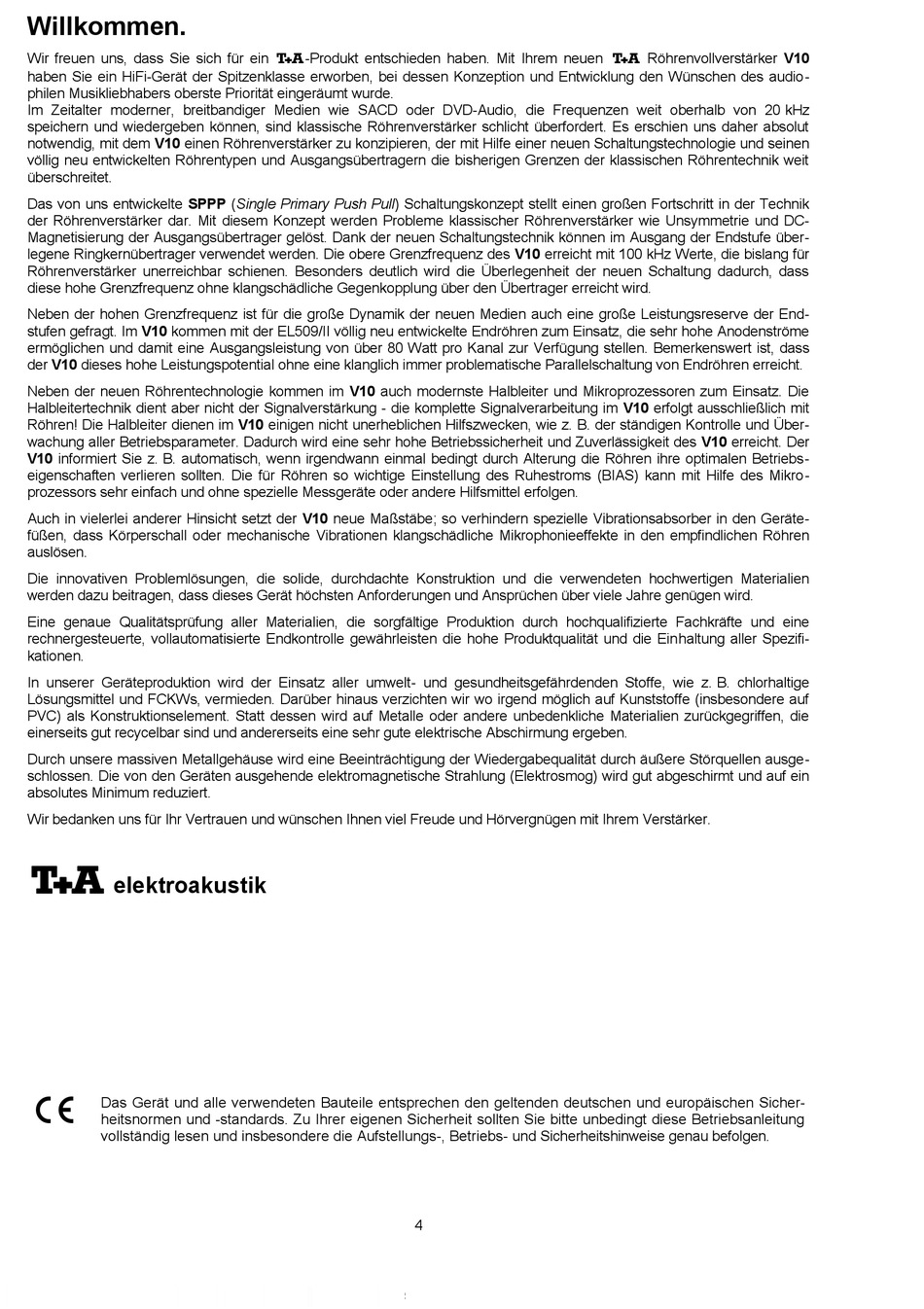 Willkommen.

Wir freuen uns, dass Sie sich für ein T+A-Produkt entschieden haben. Mit Ihrem neuen T+A Röhrenvollverstärker V10 haben Sie ein HiFi-Gerät der Spitzenklasse erworben, bei dessen Konzeption und Entwicklung den Wünschen des audiophilen Musikliebhabers oberste Priorität eingeräumt wurde.
Im Zeitalter moderner, breitbandiger Medien wie SACD oder DVD-Audio, die Frequenzen weit oberhalb von 20 kHz speichern und wiedergeben können, sind klassische Röhrenverstärker schlicht überfordert. Es erschien uns daher absolut notwendig, mit dem V10 einen Röhrenverstärker zu konzipieren, der mit Hilfe einer neuen Schaltungstechnologie und seinen völlig neu entwickelten Röhrentypen und Ausgangsübertragern die bisherigen Grenzen der klassischen Röhrentechnik weit überschreitet.

Das von uns entwickelte SPPP (Single Primary Push Pull) Schaltungskonzept stellt einen großen Fortschritt in der Technik der Röhrenverstärker dar. Mit diesem Konzept werden Probleme klassischer Röhrenverstärker wie Unsymmetrie und DC-Magnetisierung der Ausgangsübertrager gelöst. Dank der neuen Schaltungstechnik können im Ausgang der Endstufe überlegene Ringkernübertrager verwendet werden. Die obere Grenzfrequenz des V10 erreicht mit 100 kHz Werte, die bislang für Röhrenverstärker unerreichbar schienen. Besonders deutlich wird die Überlegenheit der neuen Schaltung dadurch, dass diese hohe Grenzfrequenz ohne klangschädliche Gegenkopplung über den Übertrager erreicht wird.

Neben der hohen Grenzfrequenz ist für die große Dynamik der neuen Medien auch eine große Leistungsreserve der Endstufen gefragt. Im V10 kommen mit der EL509/II völlig neu entwickelte Endröhren zum Einsatz, die sehr hohe Anodenströme ermöglichen und damit eine Ausgangsleistung von über 80 Watt pro Kanal zur Verfügung stellen. Bemerkenswert ist, dass der V10 dieses hohe Leistungspotential ohne eine klanglich immer problematische Parallelschaltung von Endröhren erreicht.

Neben der neuen Röhrentechnologie kommen im V10 auch modernste Halbleiter und Mikroprozessoren zum Einsatz. Die Halbleitertechnik dient aber nicht der Signalverstärkung - die komplette Signalverarbeitung im V10 erfolgt ausschließlich mit Röhren! Die Halbleiter dienen im V10 einigen nicht unerheblichen Hilfszwecken, wie z. B. der ständigen Kontrolle und Überwachung aller Betriebsparameter. Dadurch wird eine sehr hohe Betriebssicherheit und Zuverlässigkeit des V10 erreicht. Der V10 informiert Sie z. B. automatisch, wenn irgendwann einmal bedingt durch Alterung die Röhren ihre optimalen Betriebseigenschaften verlieren sollten. Die für Röhren so wichtige Einstellung des Ruhestroms (BIAS) kann mit Hilfe des Mikroprozessors sehr einfach und ohne spezielle Messgeräte oder andere Hilfsmittel erfolgen.

Auch in vielerlei anderer Hinsicht setzt der V10 neue Maßstäbe; so verhindern spezielle Vibrationsabsorber in den Gerätefüßen, dass Körperschall oder mechanische Vibrationen klangschädliche Mikrophonieeffekte in den empfindlichen Röhren auslösen.

Die innovativen Problemlösungen, die solide, durchdachte Konstruktion und die verwendeten hochwertigen Materialien werden dazu beitragen, dass dieses Gerät höchsten Anforderungen und Ansprüchen über viele Jahre genügen wird.

Eine genaue Qualitätsprüfung aller Materialien, die sorgfältige Produktion durch hochqualifizierte Fachkräfte und eine rechnergesteuerte, vollautomatisierte Endkontrolle gewährleisten die hohe Produktqualität und die Einhaltung aller Spezifikationen.

In unserer Geräteproduktion wird der Einsatz aller umwelt- und gesundheitsgefährdenden Stoffe, wie z. B. chlorhaltige Lösungsmittel und FCKWs, vermieden. Darüber hinaus verzichten wir wo irgend möglich auf Kunststoffe (insbesondere auf PVC) als Konstruktionselement. Statt dessen wird auf Metalle oder andere unbedenkliche Materialien zurückgegriffen, die einerseits gut recycelbar sind und andererseits eine sehr gute elektrische Abschirmung ergeben.

Durch unsere massiven Metallgehäuse wird eine Beeinträchtigung der Wiedergabequalität durch äußere Störquellen ausgeschlossen. Die von den Geräten ausgehende elektromagnetische Strahlung (Elektrosmog) wird gut abgeschirmt und auf ein absolutes Minimum reduziert.

Wir bedanken uns für Ihr Vertrauen und wünschen Ihnen viel Freude und Hörvergnügen mit Ihrem Verstärker.

T+A elektroakustik

CE Das Gerät und alle verwendeten Bauteile entsprechen den geltenden deutschen und europäischen Sicherheitsnormen und -standards. Zu Ihrer eigenen Sicherheit sollten Sie bitte unbedingt diese Betriebsanleitung vollständig lesen und insbesondere die Aufstellungs-, Betriebs- und Sicherheitshinweise genau befolgen.

4